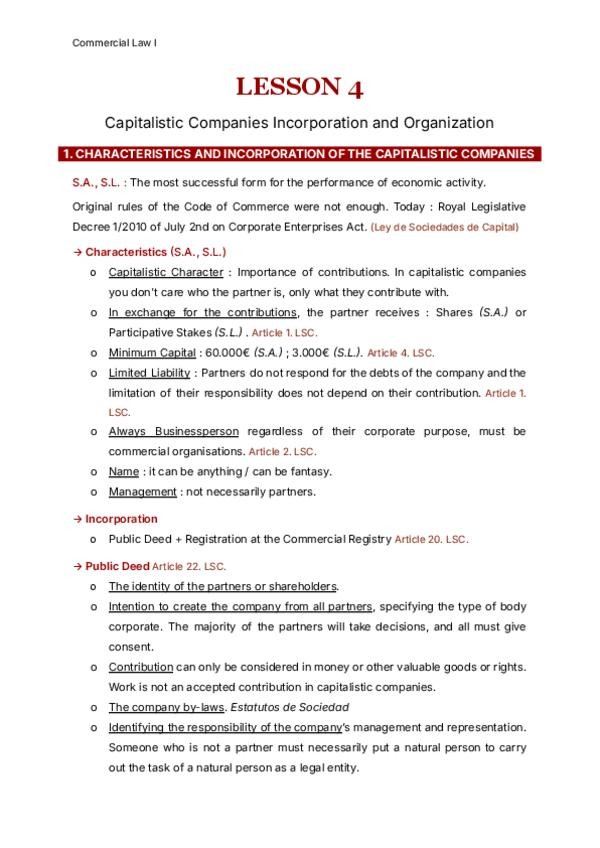 Commercial Law I

LESSON 4

Capitalistic Companies Incorporation and Organization

1. CHARACTERISTICS AND INCORPORATION OF THE CAPITALISTIC COMPANIES

S.A., S.L. : The most successful form for the performance of economic activity.

Original rules of the Code of Commerce were not enough. Today : Royal Legislative Decree 1/2010 of July 2nd on Corporate Enterprises Act. (Ley de Sociedades de Capital)

→ Characteristics (S.A., S.L.)

o Capitalistic Character : Importance of contributions. In capitalistic companies you don't care who the partner is, only what they contribute with.
o In exchange for the contributions, the partner receives : Shares (S.A.) or Participative Stakes (S.L.) . Article 1. LSC.
o Minimum Capital : 60.000€ (S.A.) ; 3.000€ (S.L.). Article 4. LSC.
o Limited Liability : Partners do not respond for the debts of the company and the limitation of their responsibility does not depend on their contribution. Article 1. LSC.
o Always Businessperson regardless of their corporate purpose, must be commercial organisations. Article 2. LSC.
o Name : it can be anything / can be fantasy.
o Management : not necessarily partners.

→ Incorporation

o Public Deed + Registration at the Commercial Registry Article 20. LSC.

→ Public Deed Article 22. LSC.

o The identity of the partners or shareholders.
o Intention to create the company from all partners, specifying the type of body corporate. The majority of the partners will take decisions, and all must give consent.
o Contribution can only be considered in money or other valuable goods or rights. Work is not an accepted contribution in capitalistic companies.
o The company by-laws. Estatutos de Sociedad
o Identifying the responsibility of the company's management and representation. Someone who is not a partner must necessarily put a natural person to carry out the task of a natural person as a legal entity.